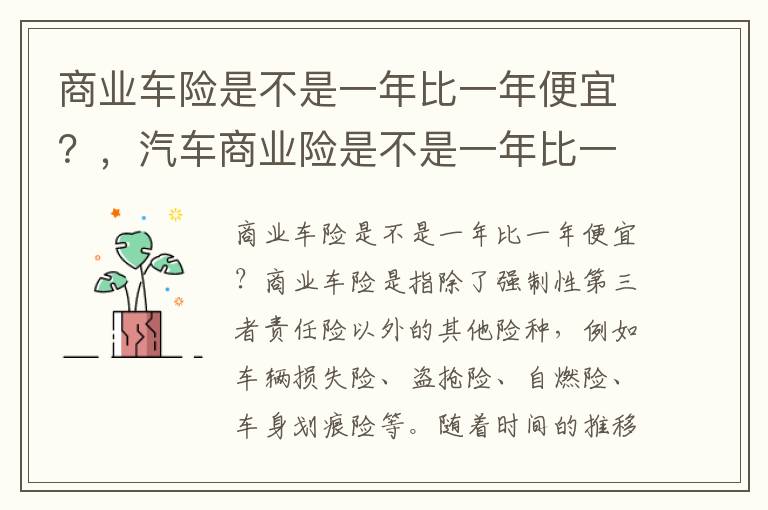 商业车险是不是一年比一年便宜？，汽车商业险是不是一年比一

商业车险是不是一年比一年便宜？商业车险是指除了强制性第三者责任险以外的其他险种，例如车辆损失险、盗抢险、自燃险、车身划痕险等。随着时间的推移